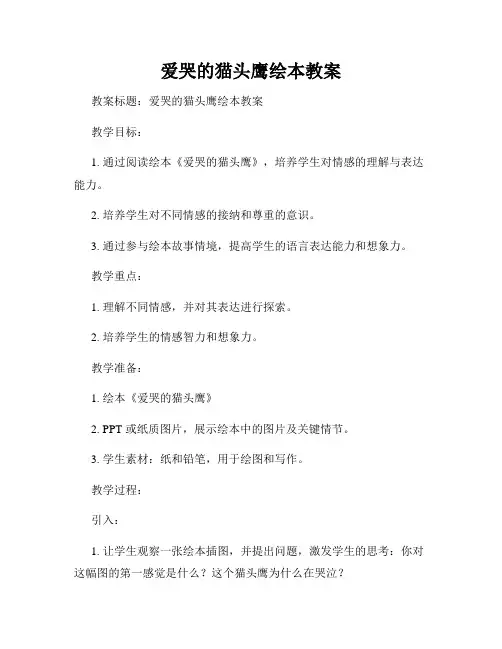 爱哭的猫头鹰绘本教案

教案标题：爱哭的猫头鹰绘本教案

教学目标：

1. 通过阅读绘本《爱哭的猫头鹰》，培养学生对情感的理解与表达能力。

2. 培养学生对不同情感的接纳和尊重的意识。

3. 通过参与绘本故事情境，提高学生的语言表达能力和想象力。

教学重点：

1. 理解不同情感，并对其表达进行探索。

2. 培养学生的情感智力和想象力。

教学准备：

1. 绘本《爱哭的猫头鹰》

2. PPT 或纸质图片，展示绘本中的图片及关键情节。

3. 学生素材：纸和铅笔，用于绘图和写作。

教学过程：

引入：

1. 让学生观察一张绘本插图，并提出问题，激发学生的思考：你对这幅图的第一感觉是什么？这个猫头鹰为什么在哭泣？